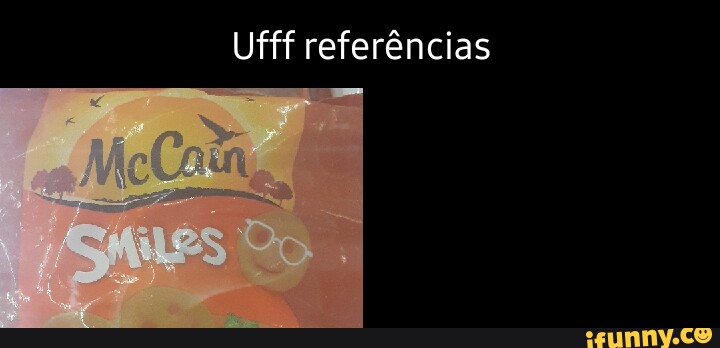 Ufff referências

McCain

Smiles

ifunny.co